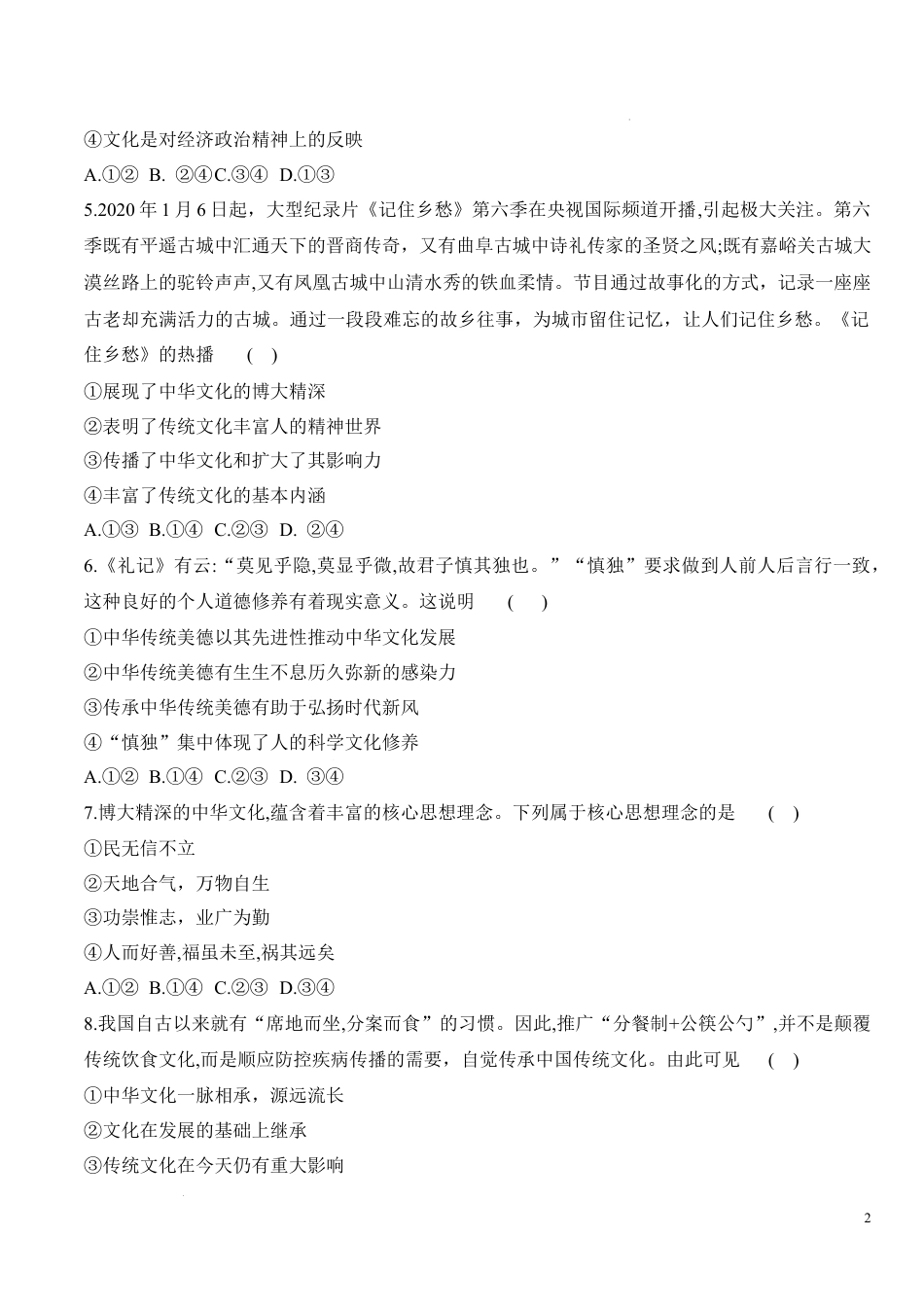 ④文化是对经济政治精神上的反映

A.①② B. ②④C.③④ D.①③

5.2020年1月6日起，大型纪录片《记住乡愁》第六季在央视国际频道开播,引起极大关注。第六季既有平遥古城中汇通天下的晋商传奇，又有曲阜古城中诗礼传家的圣贤之风;既有嘉峪关古城大漠丝路上的驼铃声声,又有凤凰古城中山清水秀的铁血柔情。节目通过故事化的方式，记录一座座古老却充满活力的古城。通过一段段难忘的故乡往事，为城市留住记忆，让人们记住乡愁。《记住乡愁》的热播 ( )

①展现了中华文化的博大精深

②表明了传统文化丰富人的精神世界

③传播了中华文化和扩大了其影响力

④丰富了传统文化的基本内涵

A.①③ B.①④ C.②③ D. ②④

6.《礼记》有云:“莫见乎隐,莫显乎微,故君子慎其独也。”“慎独”要求做到人前人后言行一致，这种良好的个人道德修养有着现实意义。这说明 ( )

①中华传统美德以其先进性推动中华文化发展

②中华传统美德有生生不息历久弥新的感染力

③传承中华传统美德有助于弘扬时代新风

④“慎独”集中体现了人的科学文化修养

A.①② B.①④ C.②③ D. ③④

7.博大精深的中华文化,蕴含着丰富的核心思想理念。下列属于核心思想理念的是 ( )

①民无信不立

②天地合气，万物自生

③功崇惟志，业广为勤

④人而好善,福虽未至,祸其远矣

A.①② B.①④ C.②③ D.③④

8.我国自古以来就有“席地而坐,分案而食”的习惯。因此,推广“分餐制+公筷公勺”,并不是颠覆传统饮食文化,而是顺应防控疾病传播的需要，自觉传承中国传统文化。由此可见 ( )

①中华文化一脉相承，源远流长

②文化在发展的基础上继承

③传统文化在今天仍有重大影响

2